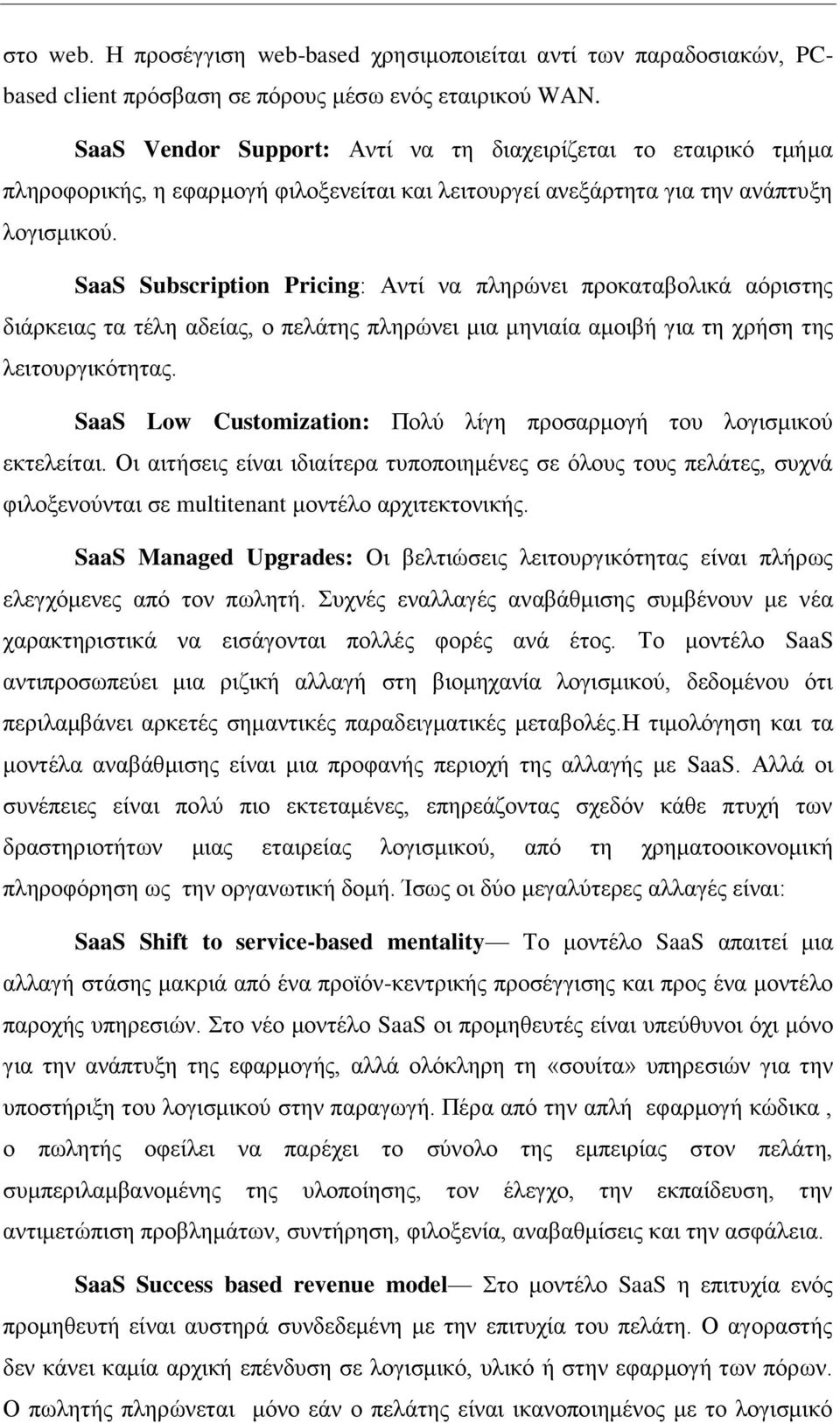 στο web. Η προσέγγιση web-based χρησιμοποιείται αντί των παραδοσιακών, PC-based client πρόσβαση σε πόρους μέσω ενός εταιρικού WAN.

SaaS Vendor Support: Αντί να τη διαχειρίζεται το εταιρικό τμήμα πληροφορικής, η εφαρμογή φιλοξενείται και λειτουργεί ανεξάρτητα για την ανάπτυξη λογισμικού.

SaaS Subscription Pricing: Αντί να πληρώνει προκαταβολικά αόριστης διάρκειας τα τέλη αδείας, ο πελάτης πληρώνει μια μηνιαία αμοιβή για τη χρήση της λειτουργικότητας.

SaaS Low Customization: Πολύ λίγη προσαρμογή του λογισμικού εκτελείται. Οι αιτήσεις είναι ιδιαίτερα τυποποιημένες σε όλους τους πελάτες, συχνά φιλοξενούνται σε multitenant μοντέλο αρχιτεκτονικής.

SaaS Managed Upgrades: Οι βελτιώσεις λειτουργικότητας είναι πλήρως ελεγχόμενες από τον πωλητή. Συχνές εναλλαγές αναβάθμισης συμβένουν με νέα χαρακτηριστικά να εισάγονται πολλές φορές ανά έτος. Το μοντέλο SaaS αντιπροσωπεύει μια ριζική αλλαγή στη βιομηχανία λογισμικού, δεδομένου ότι περιλαμβάνει αρκετές σημαντικές παραδειγματικές μεταβολές.Η τιμολόγηση και τα μοντέλα αναβάθμισης είναι μια προφανής περιοχή της αλλαγής με SaaS. Αλλά οι συνέπειες είναι πολύ πιο εκτεταμένες, επηρεάζοντας σχεδόν κάθε πτυχή των δραστηριοτήτων μιας εταιρείας λογισμικού, από τη χρηματοοικονομική πληροφόρηση ως την οργανωτική δομή. Ίσως οι δύο μεγαλύτερες αλλαγές είναι:

SaaS Shift to service-based mentality— Το μοντέλο SaaS απαιτεί μια αλλαγή στάσης μακριά από ένα προϊόν-κεντρικής προσέγγισης και προς ένα μοντέλο παροχής υπηρεσιών. Στο νέο μοντέλο SaaS οι προμηθευτές είναι υπεύθυνοι όχι μόνο για την ανάπτυξη της εφαρμογής, αλλά ολόκληρη τη «σουίτα» υπηρεσιών για την υποστήριξη του λογισμικού στην παραγωγή. Πέρα από την απλή εφαρμογή κώδικα , ο πωλητής οφείλει να παρέχει το σύνολο της εμπειρίας στον πελάτη, συμπεριλαμβανομένης της υλοποίησης, τον έλεγχο, την εκπαίδευση, την αντιμετώπιση προβλημάτων, συντήρηση, φιλοξενία, αναβαθμίσεις και την ασφάλεια.

SaaS Success based revenue model— Στο μοντέλο SaaS η επιτυχία ενός προμηθευτή είναι αυστηρά συνδεδεμένη με την επιτυχία του πελάτη. Ο αγοραστής δεν κάνει καμία αρχική επένδυση σε λογισμικό, υλικό ή στην εφαρμογή των πόρων. Ο πωλητής πληρώνεται μόνο εάν ο πελάτης είναι ικανοποιημένος με το λογισμικό